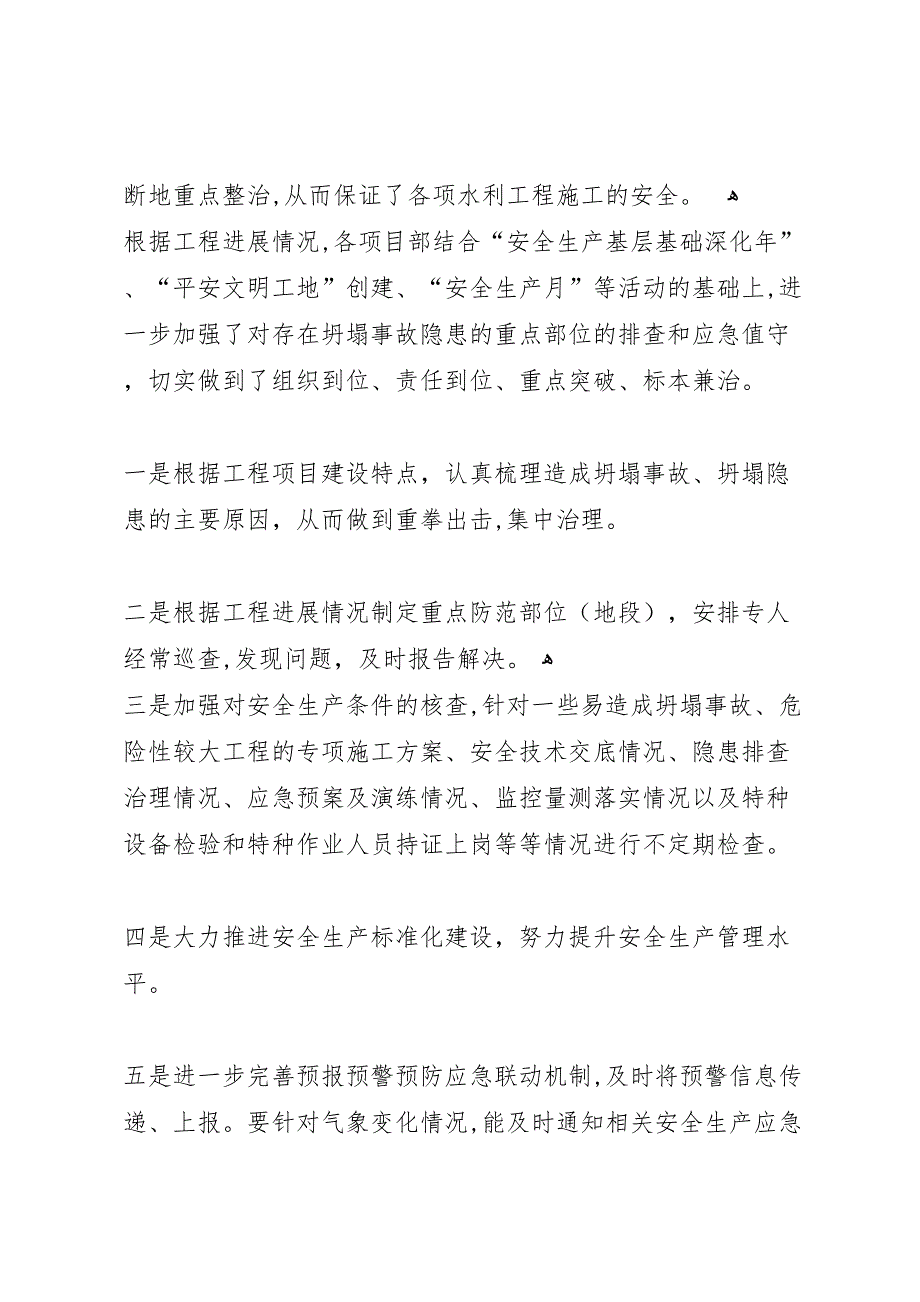 断地重点整治,从而保证了各项水利工程施工的安全。
根据工程进展情况,各项目部结合“安全生产基层基础深化年”、“平安文明工地”创建、“安全生产月”等活动的基础上,进一步加强了对存在坍塌事故隐患的重点部位的排查和应急值守，切实做到了组织到位、责任到位、重点突破、标本兼治。

一是根据工程项目建设特点，认真梳理造成坍塌事故、坍塌隐患的主要原因，从而做到重拳出击,集中治理。

二是根据工程进展情况制定重点防范部位（地段），安排专人经常巡查,发现问题，及时报告解决。
三是加强对安全生产条件的核查,针对一些易造成坍塌事故、危险性较大工程的专项施工方案、安全技术交底情况、隐患排查治理情况、应急预案及演练情况、监控量测落实情况以及特种设备检验和特种作业人员持证上岗等等情况进行不定期检查。

四是大力推进安全生产标准化建设，努力提升安全生产管理水平。

五是进一步完善预报预警预防应急联动机制,及时将预警信息传递、上报。要针对气象变化情况,能及时通知相关安全生产应急